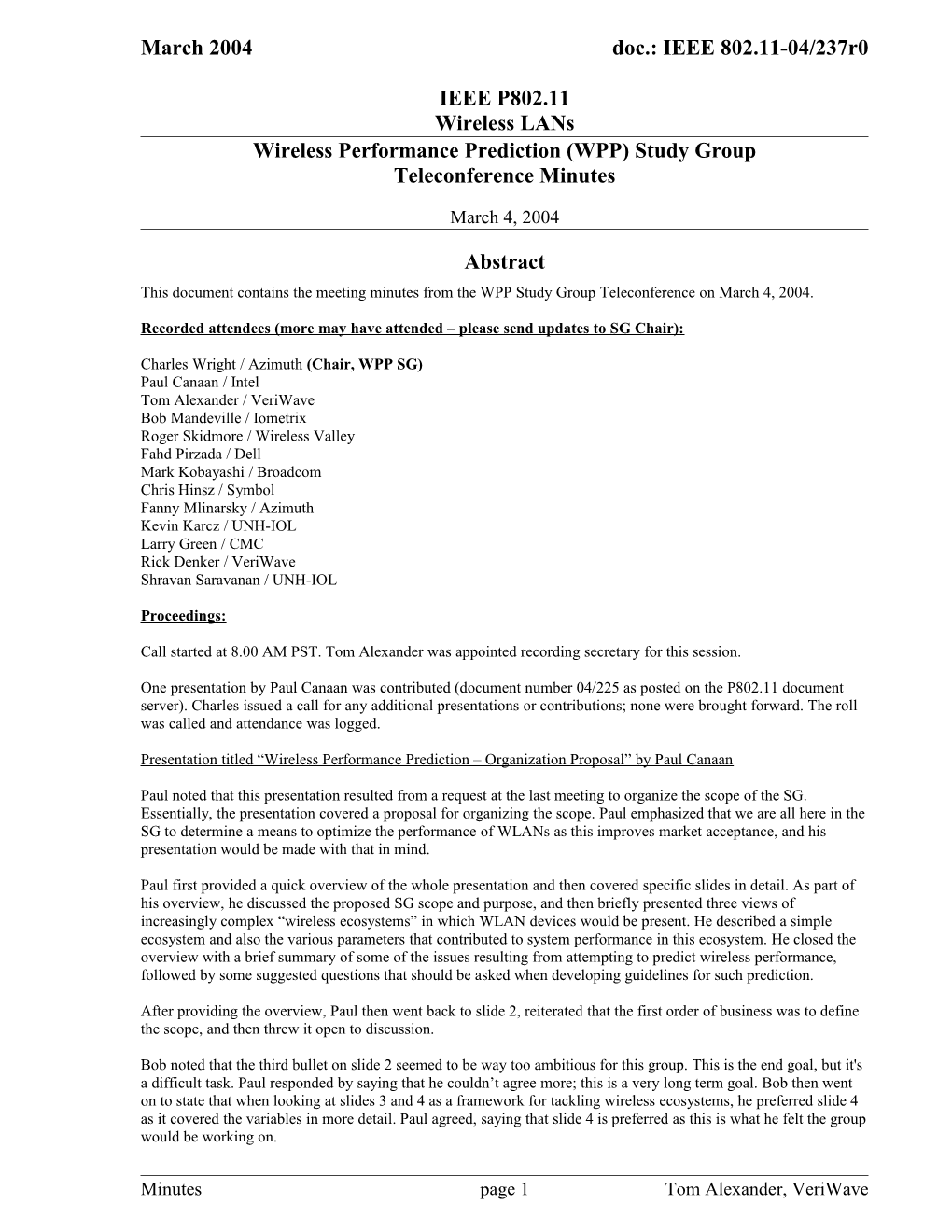 March 2004 doc.: IEEE 802.11-04/237r0

IEEE P802.11
Wireless LANs

Wireless Performance Prediction (WPP) Study Group
Teleconference Minutes

March 4, 2004

Abstract

This document contains the meeting minutes from the WPP Study Group Teleconference on March 4, 2004.

Recorded attendees (more may have attended – please send updates to SG Chair):

Charles Wright / Azimuth (Chair, WPP SG)
Paul Canaan / Intel
Tom Alexander / VeriWave
Bob Mandeville / Iometrix
Roger Skidmore / Wireless Valley
Fahd Pirzada / Dell
Mark Kobayashi / Broadcom
Chris Hinsz / Symbol
Fanny Mlinarsky / Azimuth
Kevin Karcz / UNH-IOL
Larry Green / CMC
Rick Denker / VeriWave
Shravan Saravanan / UNH-IOL

Proceedings:

Call started at 8.00 AM PST. Tom Alexander was appointed recording secretary for this session.

One presentation by Paul Canaan was contributed (document number 04/225 as posted on the P802.11 document server). Charles issued a call for any additional presentations or contributions; none were brought forward. The roll was called and attendance was logged.

Presentation titled “Wireless Performance Prediction – Organization Proposal” by Paul Canaan

Paul noted that this presentation resulted from a request at the last meeting to organize the scope of the SG. Essentially, the presentation covered a proposal for organizing the scope. Paul emphasized that we are all here in the SG to determine a means to optimize the performance of WLANs as this improves market acceptance, and his presentation would be made with that in mind.

Paul first provided a quick overview of the whole presentation and then covered specific slides in detail. As part of his overview, he discussed the proposed SG scope and purpose, and then briefly presented three views of increasingly complex “wireless ecosystems” in which WLAN devices would be present. He described a simple ecosystem and also the various parameters that contributed to system performance in this ecosystem. He closed the overview with a brief summary of some of the issues resulting from attempting to predict wireless performance, followed by some suggested questions that should be asked when developing guidelines for such prediction.

After providing the overview, Paul then went back to slide 2, reiterated that the first order of business was to define the scope, and then threw it open to discussion.

Bob noted that the third bullet on slide 2 seemed to be way too ambitious for this group. This is the end goal, but it's a difficult task. Paul responded by saying that he couldn’t agree more; this is a very long term goal. Bob then went on to state that when looking at slides 3 and 4 as a framework for tackling wireless ecosystems, he preferred slide 4 as it covered the variables in more detail. Paul agreed, saying that slide 4 is preferred as this is what he felt the group would be working on.

Minutes page 1 Tom Alexander, VeriWave